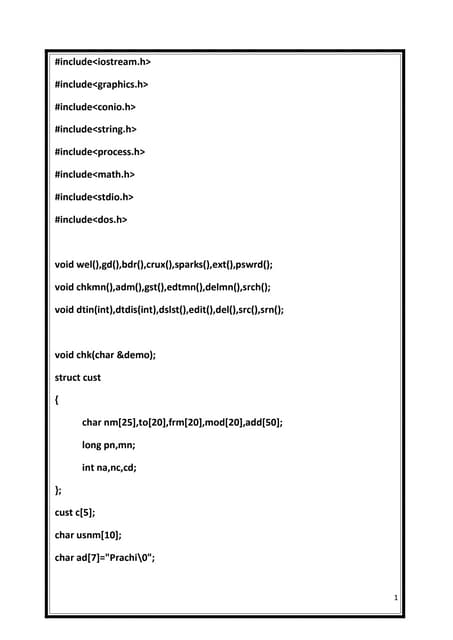 #include<iostream.h>

#include<graphics.h>

#include<conio.h>

#include<string.h>

#include<process.h>

#include<math.h>

#include<stdio.h>

#include<dos.h>

void wel(),gd(),bdr(),crux(),sparks(),ext(),pswrd();

void chkmn(),adm(),gst(),edtmn(),delmn(),srch();

void dtin(int),dtdis(int),dslst(),edit(),del(),src(),srn();

void chk(char &demo);

struct cust

{

char nm[25],to[20],frm[20],mod[20],add[50];

long pn,mn;

int na,nc,cd;

};

cust c[5];

char usnm[10];

char ad[7]="Prachi\0";

1